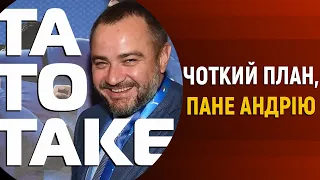 ТА
ТО
ТАКЕ

ЧОТКИЙ ПЛАН,
ПАНЕ АНДРІЮ